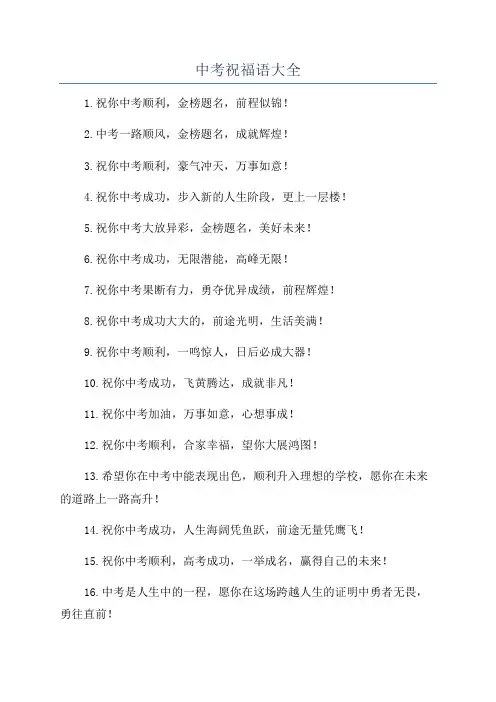 中考祝福语大全

1. 祝你中考顺利，金榜题名，前程似锦！

2. 中考一路顺风，金榜题名，成就辉煌！

3. 祝你中考顺利，豪气冲天，万事如意！

4. 祝你中考成功，步入新的人生阶段，更上一层楼！

5. 祝你中考大放异彩，金榜题名，美好未来！

6. 祝你中考成功，无限潜能，高峰无限！

7. 祝你中考果断有力，勇夺优异成绩，前程辉煌！

8. 祝你中考成功大大的，前途光明，生活美满！

9. 祝你中考顺利，一鸣惊人，日后必成大器！

10. 祝你中考成功，飞黄腾达，成就非凡！

11. 祝你中考加油，万事如意，心想事成！

12. 祝你中考顺利，合家幸福，望你大展鸿图！

13. 希望你在中考中能表现出色，顺利升入理想的学校，愿你在未来的道路上一路高升！

14. 祝你中考成功，人生海阔凭鱼跃，前途无量凭鹰飞！

15. 祝你中考顺利，高考成功，一举成名，赢得自己的未来！

16. 中考是人生中的一程，愿你在这场跨越人生的证明中勇者无畏，勇往直前！